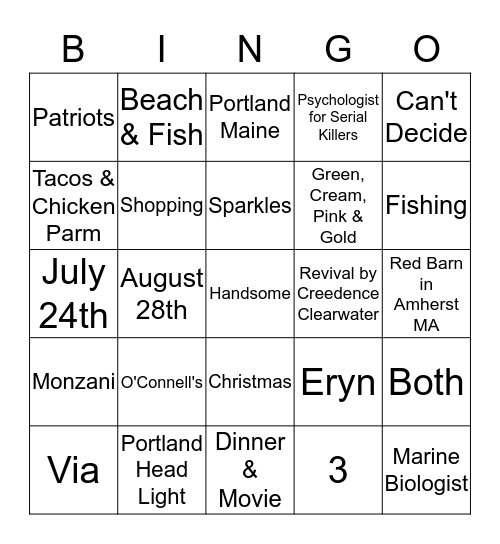 | B | I | N | G | O |
|---|---|---|---|---|
| Patriots | Beach & Fish | Portland Maine | Psychologist for Serial Killers | Can't Decide |
| Tacos & Chicken Parm | Shopping | Sparkles | Green, Cream, Pink & Gold | Fishing |
| July 24th | August 28th | Handsome | Revival by Creedence Clearwater | Red Barn in Amherst MA |
| Monzani | O'Connell's | Christmas | Eryn | Both |
| Via | Portland Head Light | Dinner & Movie | 3 | Marine Biologist |